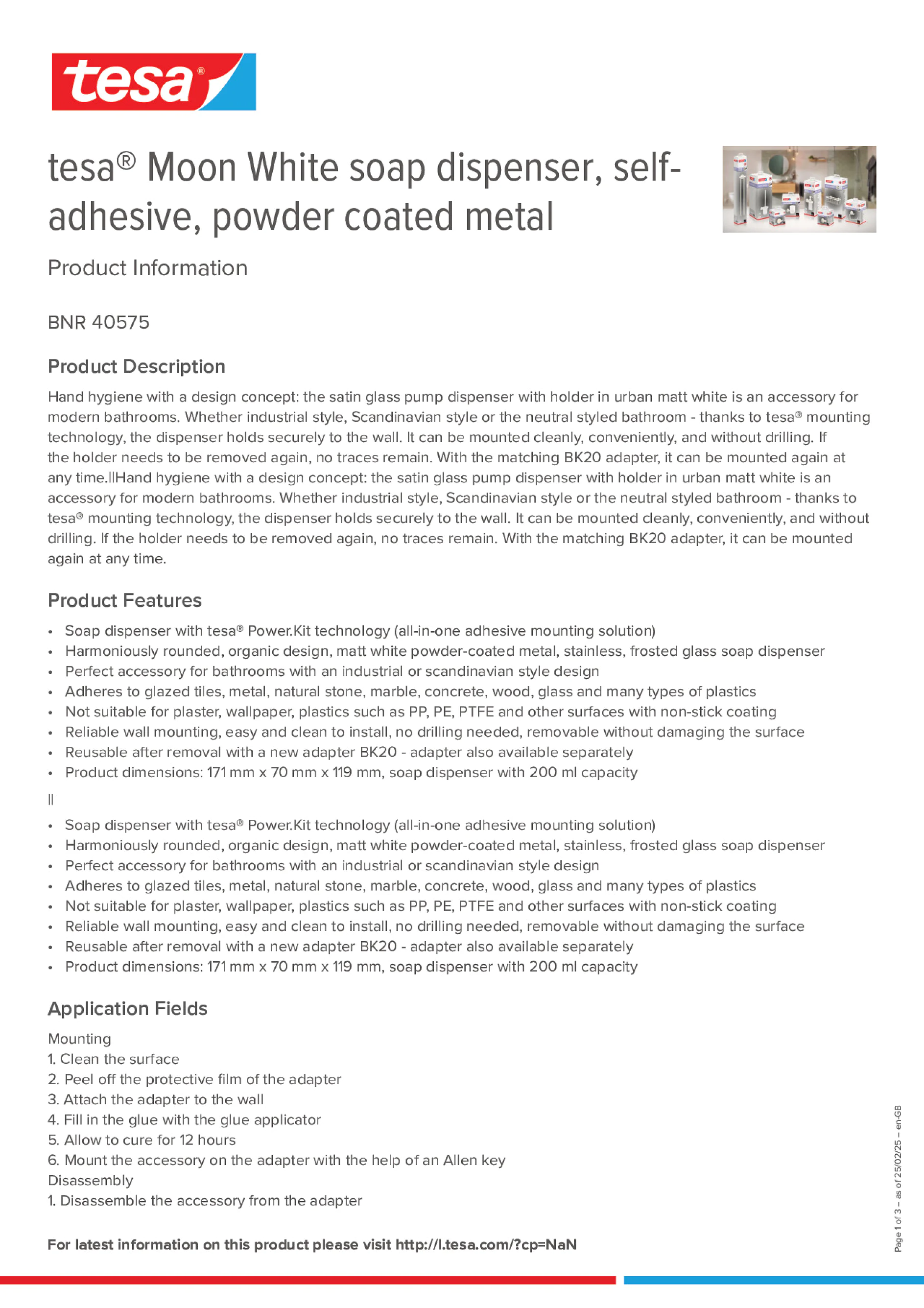 tesa®

tesa® Moon White soap dispenser, self-adhesive, powder coated metal

Product Information

BNR 40575

Product Description

Hand hygiene with a design concept: the satin glass pump dispenser with holder in urban matt white is an accessory for modern bathrooms. Whether industrial style, Scandinavian style or the neutral styled bathroom - thanks to tesa® mounting technology, the dispenser holds securely to the wall. It can be mounted cleanly, conveniently, and without drilling. If the holder needs to be removed again, no traces remain. With the matching BK20 adapter, it can be mounted again at any time.||Hand hygiene with a design concept: the satin glass pump dispenser with holder in urban matt white is an accessory for modern bathrooms. Whether industrial style, Scandinavian style or the neutral styled bathroom - thanks to tesa® mounting technology, the dispenser holds securely to the wall. It can be mounted cleanly, conveniently, and without drilling. If the holder needs to be removed again, no traces remain. With the matching BK20 adapter, it can be mounted again at any time.

Product Features

• Soap dispenser with tesa® Power.Kit technology (all-in-one adhesive mounting solution)
• Harmoniously rounded, organic design, matt white powder-coated metal, stainless, frosted glass soap dispenser
• Perfect accessory for bathrooms with an industrial or scandinavian style design
• Adheres to glazed tiles, metal, natural stone, marble, concrete, wood, glass and many types of plastics
• Not suitable for plaster, wallpaper, plastics such as PP, PE, PTFE and other surfaces with non-stick coating
• Reliable wall mounting, easy and clean to install, no drilling needed, removable without damaging the surface
• Reusable after removal with a new adapter BK20 - adapter also available separately
• Product dimensions: 171 mm x 70 mm x 119 mm, soap dispenser with 200 ml capacity

||

• Soap dispenser with tesa® Power.Kit technology (all-in-one adhesive mounting solution)
• Harmoniously rounded, organic design, matt white powder-coated metal, stainless, frosted glass soap dispenser
• Perfect accessory for bathrooms with an industrial or scandinavian style design
• Adheres to glazed tiles, metal, natural stone, marble, concrete, wood, glass and many types of plastics
• Not suitable for plaster, wallpaper, plastics such as PP, PE, PTFE and other surfaces with non-stick coating
• Reliable wall mounting, easy and clean to install, no drilling needed, removable without damaging the surface
• Reusable after removal with a new adapter BK20 - adapter also available separately
• Product dimensions: 171 mm x 70 mm x 119 mm, soap dispenser with 200 ml capacity

Application Fields

Mounting
1. Clean the surface
2. Peel off the protective film of the adapter
3. Attach the adapter to the wall
4. Fill in the glue with the glue applicator
5. Allow to cure for 12 hours
6. Mount the accessory on the adapter with the help of an Allen key
Disassembly
1. Disassemble the accessory from the adapter

For latest information on this product please visit http://l.tesa.com/?cp=NaN

Page 1 of 3 – as of 25/02/25 – en-GB